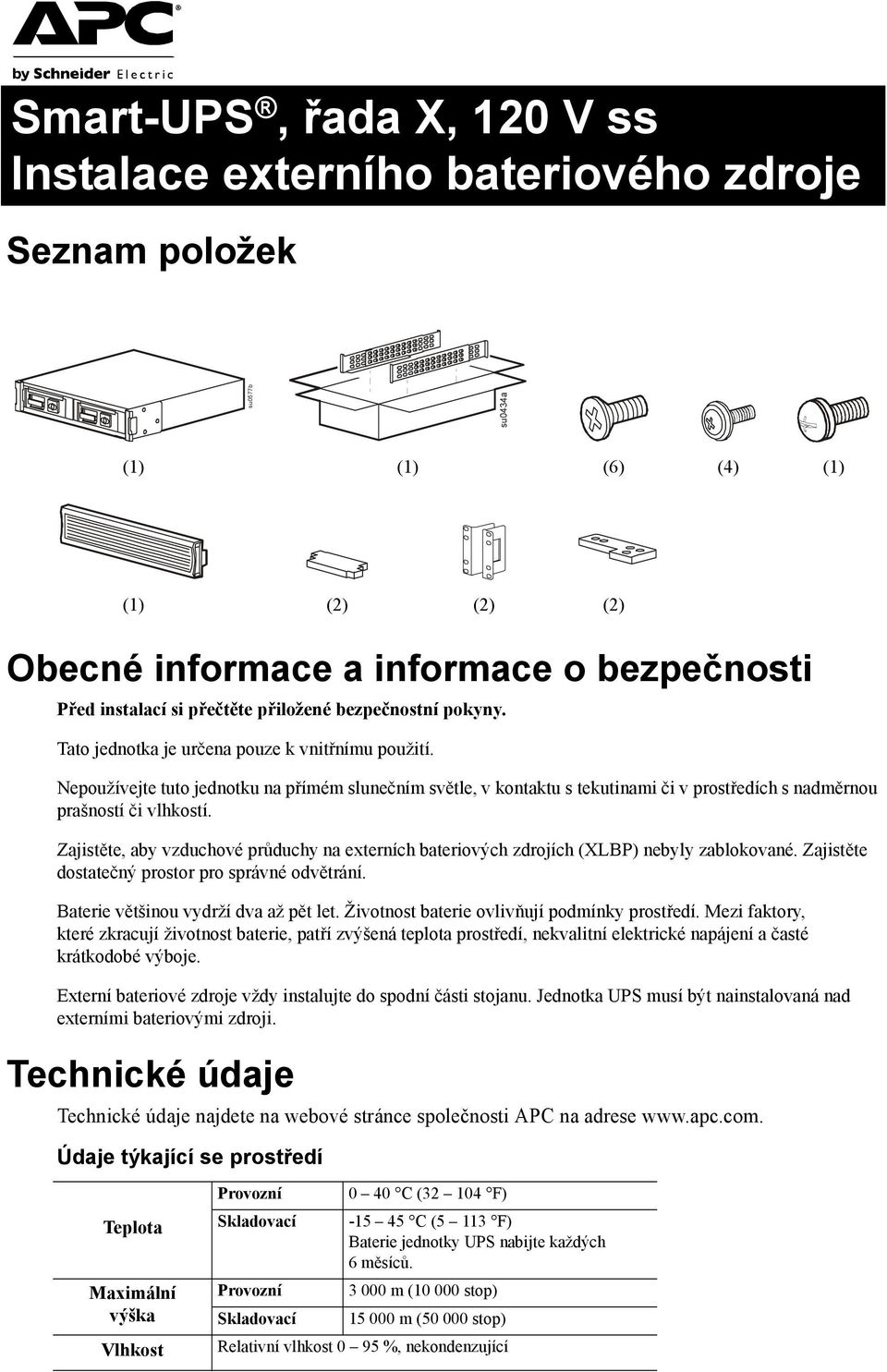 APC®
by Schneider Electric

Smart-UPS®, řada X, 120 V ss
Instalace externího bateriového zdroje

Seznam položek

su0577b

su0434a

(1) (1) (6) (4) (1)

(1) (2) (2) (2)

Obecné informace a informace o bezpečnosti

Před instalací si přečtěte přiložené bezpečnostní pokyny.

Tato jednotka je určena pouze k vnitřnímu použití.

Nepoužívejte tuto jednotku na přímém slunečním světle, v kontaktu s tekutinami či v prostředích s nadměrnou prašností či vlhkostí.

Zajistěte, aby vzduchové průduchy na externích bateriových zdrojích (XLBP) nebyly zablokované. Zajistěte dostatečný prostor pro správné odvětrání.

Baterie většinou vydrží dva až pět let. Životnost baterie ovlivňují podmínky prostředí. Mezi faktory, které zkracují životnost baterie, patří zvýšená teplota prostředí, nekvalitní elektrické napájení a časté krátkodobé výboje.

Externí bateriové zdroje vždy instalujte do spodní části stojanu. Jednotka UPS musí být nainstalovaná nad externími bateriovými zdroji.

Technické údaje

Technické údaje najdete na webové stránce společnosti APC na adrese www.apc.com.

Údaje týkající se prostředí

| Teplota | Provozní | 0 – 40 °C (32 – 104 °F) |
|---|---|---|
| | Skladovací | -15 – 45 °C (5 – 113 °F) Baterie jednotky UPS nabijte každých 6 měsíců. |
| Maximální výška | Provozní | 3 000 m (10 000 stop) |
| | Skladovací | 15 000 m (50 000 stop) |
| Vlhkost | Relativní vlhkost 0 – 95 %, nekondenzující | |